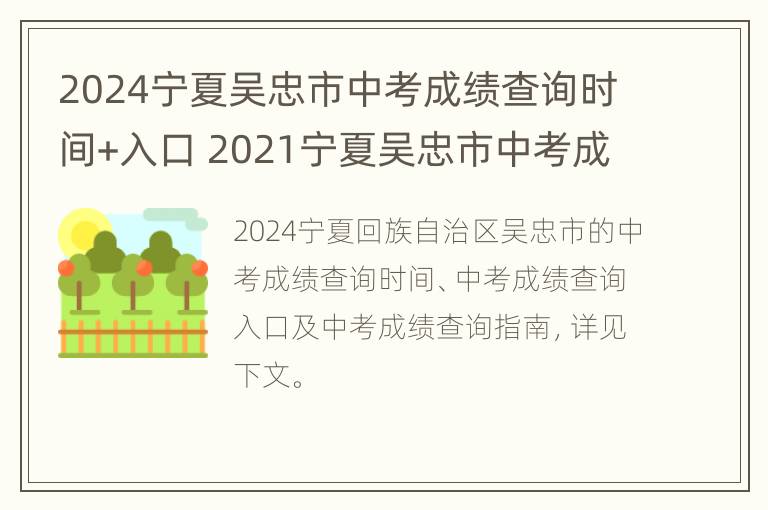 2024宁夏吴忠市中考成绩查询时间+入口 2021宁夏吴忠市中考成

2024宁夏回族自治区吴忠市的中考成绩查询时间、中考成绩查询入口及中考成绩查询指南, 详见下文。